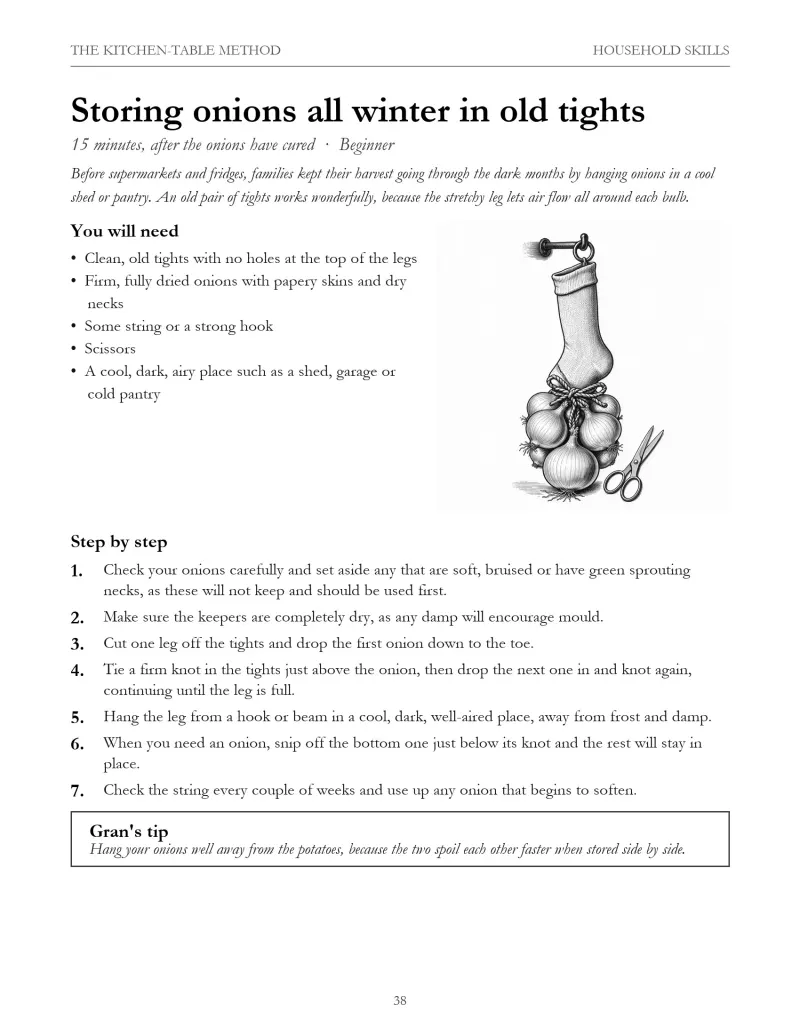 THE KITCHEN-TABLE METHOD

HOUSEHOLD SKILLS

Storing onions all winter in old tights

15 minutes, after the onions have cured · Beginner

Before supermarkets and fridges, families kept their harvest going through the dark months by hanging onions in a cool shed or pantry. An old pair of tights works wonderfully, because the stretchy leg lets air flow all around each bulb.

You will need

• Clean, old tights with no holes at the top of the legs
• Firm, fully dried onions with papery skins and dry necks
• Some string or a strong hook
• Scissors
• A cool, dark, airy place such as a shed, garage or cold pantry

Step by step

1. Check your onions carefully and set aside any that are soft, bruised or have green sprouting necks, as these will not keep and should be used first.
2. Make sure the keepers are completely dry, as any damp will encourage mould.
3. Cut one leg off the tights and drop the first onion down to the toe.
4. Tie a firm knot in the tights just above the onion, then drop the next one in and knot again, continuing until the leg is full.
5. Hang the leg from a hook or beam in a cool, dark, well-aired place, away from frost and damp.
6. When you need an onion, snip off the bottom one just below its knot and the rest will stay in place.
7. Check the string every couple of weeks and use up any onion that begins to soften.

Gran's tip
Hang your onions well away from the potatoes, because the two spoil each other faster when stored side by side.

38